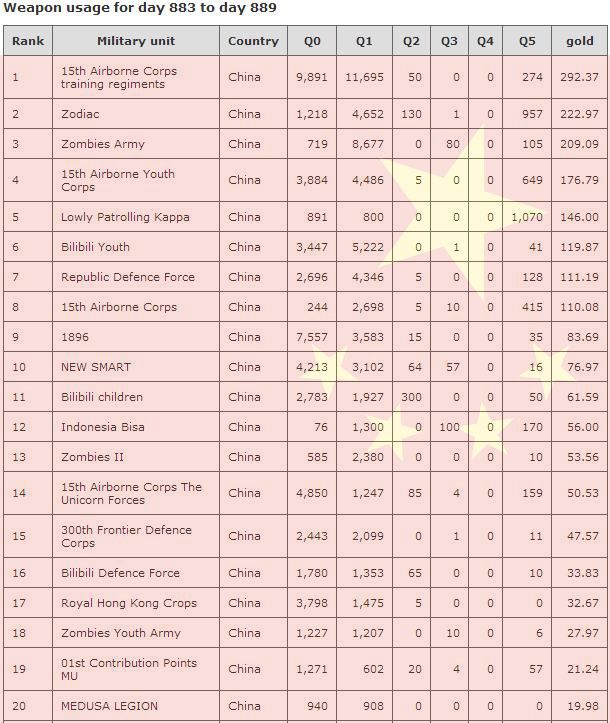 Weapon usage for day 883 to day 889

| Rank | Military unit | Country | Q0 | Q1 | Q2 | Q3 | Q4 | Q5 | gold |
|---|---|---|---|---|---|---|---|---|---|
| 1 | 15th Airborne Corps training regiments | China | 9,891 | 11,695 | 50 | 0 | 0 | 274 | 292.37 |
| 2 | Zodiac | China | 1,218 | 4,652 | 130 | 1 | 0 | 957 | 222.97 |
| 3 | Zombies Army | China | 719 | 8,677 | 0 | 80 | 0 | 105 | 209.09 |
| 4 | 15th Airborne Youth Corps | China | 3,884 | 4,486 | 5 | 0 | 0 | 649 | 176.79 |
| 5 | Lowly Patrolling Kappa | China | 891 | 800 | 0 | 0 | 0 | 1,070 | 146.00 |
| 6 | Bilibili Youth | China | 3,447 | 5,222 | 0 | 1 | 0 | 41 | 119.87 |
| 7 | Republic Defence Force | China | 2,696 | 4,346 | 5 | 0 | 0 | 128 | 111.19 |
| 8 | 15th Airborne Corps | China | 244 | 2,698 | 5 | 10 | 0 | 415 | 110.08 |
| 9 | 1896 | China | 7,557 | 3,583 | 15 | 0 | 0 | 35 | 83.69 |
| 10 | NEW SMART | China | 4,213 | 3,102 | 64 | 57 | 0 | 16 | 76.97 |
| 11 | Bilibili children | China | 2,783 | 1,927 | 300 | 0 | 0 | 50 | 61.59 |
| 12 | Indonesia Bisa | China | 76 | 1,300 | 0 | 100 | 0 | 170 | 56.00 |
| 13 | Zombies II | China | 585 | 2,380 | 0 | 0 | 0 | 10 | 53.56 |
| 14 | 15th Airborne Corps The Unicorn Forces | China | 4,850 | 1,247 | 85 | 4 | 0 | 159 | 50.53 |
| 15 | 300th Frontier Defence Corps | China | 2,443 | 2,099 | 0 | 1 | 0 | 11 | 47.57 |
| 16 | Bilibili Defence Force | China | 1,780 | 1,353 | 65 | 0 | 0 | 10 | 33.83 |
| 17 | Royal Hong Kong Crops | China | 3,798 | 1,475 | 5 | 0 | 0 | 0 | 32.67 |
| 18 | Zombies Youth Army | China | 1,227 | 1,207 | 0 | 10 | 0 | 6 | 27.97 |
| 19 | 01st Contribution Points MU | China | 1,271 | 602 | 20 | 4 | 0 | 57 | 21.24 |
| 20 | MEDUSA LEGION | China | 940 | 908 | 0 | 0 | 0 | 0 | 19.98 |